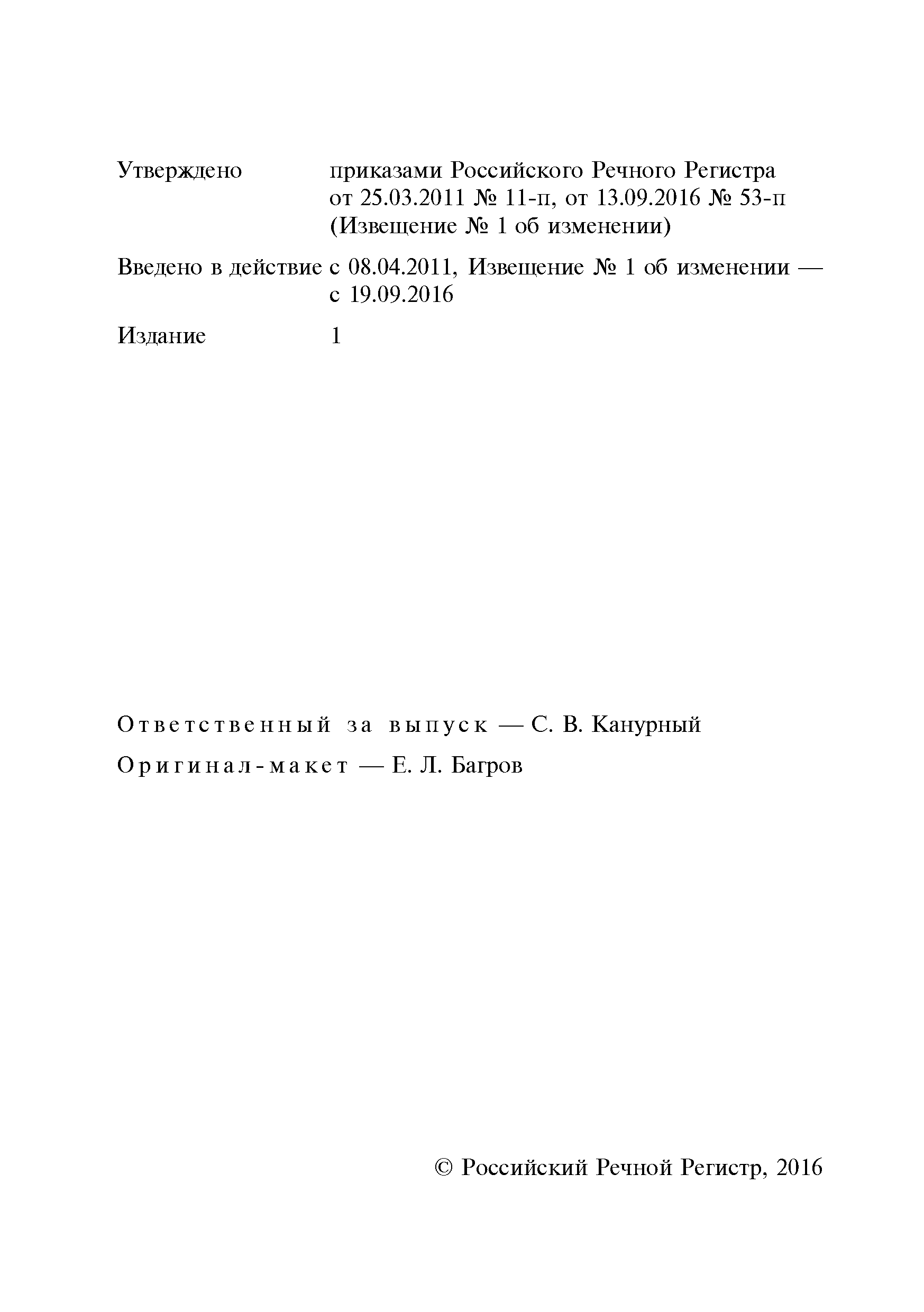 Утверждено приказами Российского Речного Регистра от 25.03.2011 № 11-п, от 13.09.2016 № 53-п (Извещение № 1 об изменении)

Введено в действие с 08.04.2011, Извещение № 1 об изменении — с 19.09.2016

Издание 1

Ответственный за выпуск — С. В. Канурный

Оригинал-макет — Е. Л. Багров

© Российский Речной Регистр, 2016